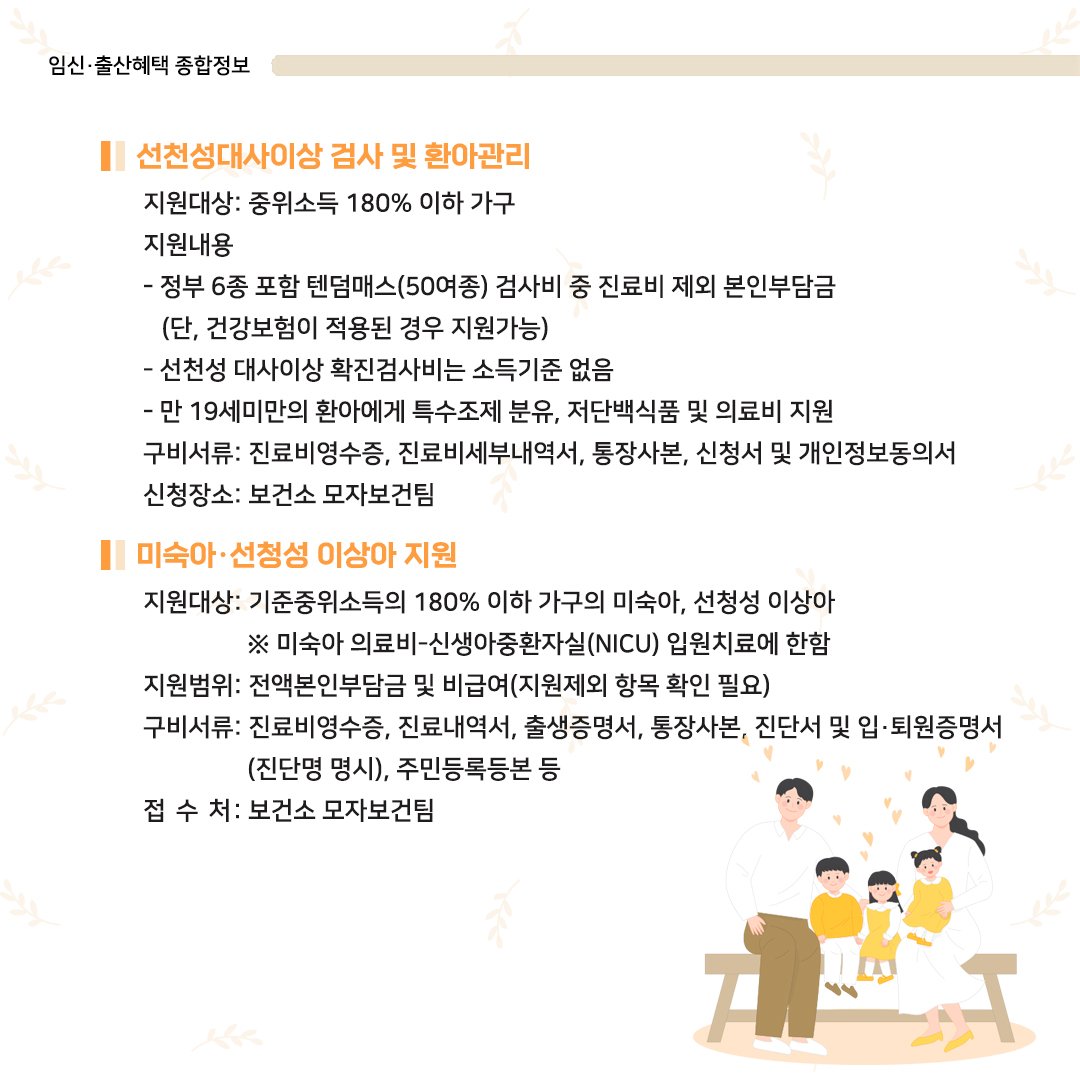 임신·출산혜택 종합정보

선천성대사이상 검사 및 환아관리

지원대상: 중위소득 180% 이하 가구

지원내용

- 정부 6종 포함 텐덤매스(50여종) 검사비 중 진료비 제외 본인부담금 (단, 건강보험이 적용된 경우 지원가능)

- 선천성 대사이상 확진검사비는 소득기준 없음

- 만 19세미만의 환아에게 특수조제 분유, 저단백식품 및 의료비 지원

구비서류: 진료비영수증, 진료비세부내역서, 통장사본, 신청서 및 개인정보동의서

신청장소: 보건소 모자보건팀

미숙아·선청성 이상아 지원

지원대상: 기준중위소득의 180% 이하 가구의 미숙아, 선청성 이상아

※ 미숙아 의료비-신생아중환자실(NICU) 입원치료에 한함

지원범위: 전액본인부담금 및 비급여(지원제외 항목 확인 필요)

구비서류: 진료비영수증, 진료내역서, 출생증명서, 통장사본, 진단서 및 입·퇴원증명서 (진단명 명시), 주민등록등본 등

접 수 처: 보건소 모자보건팀